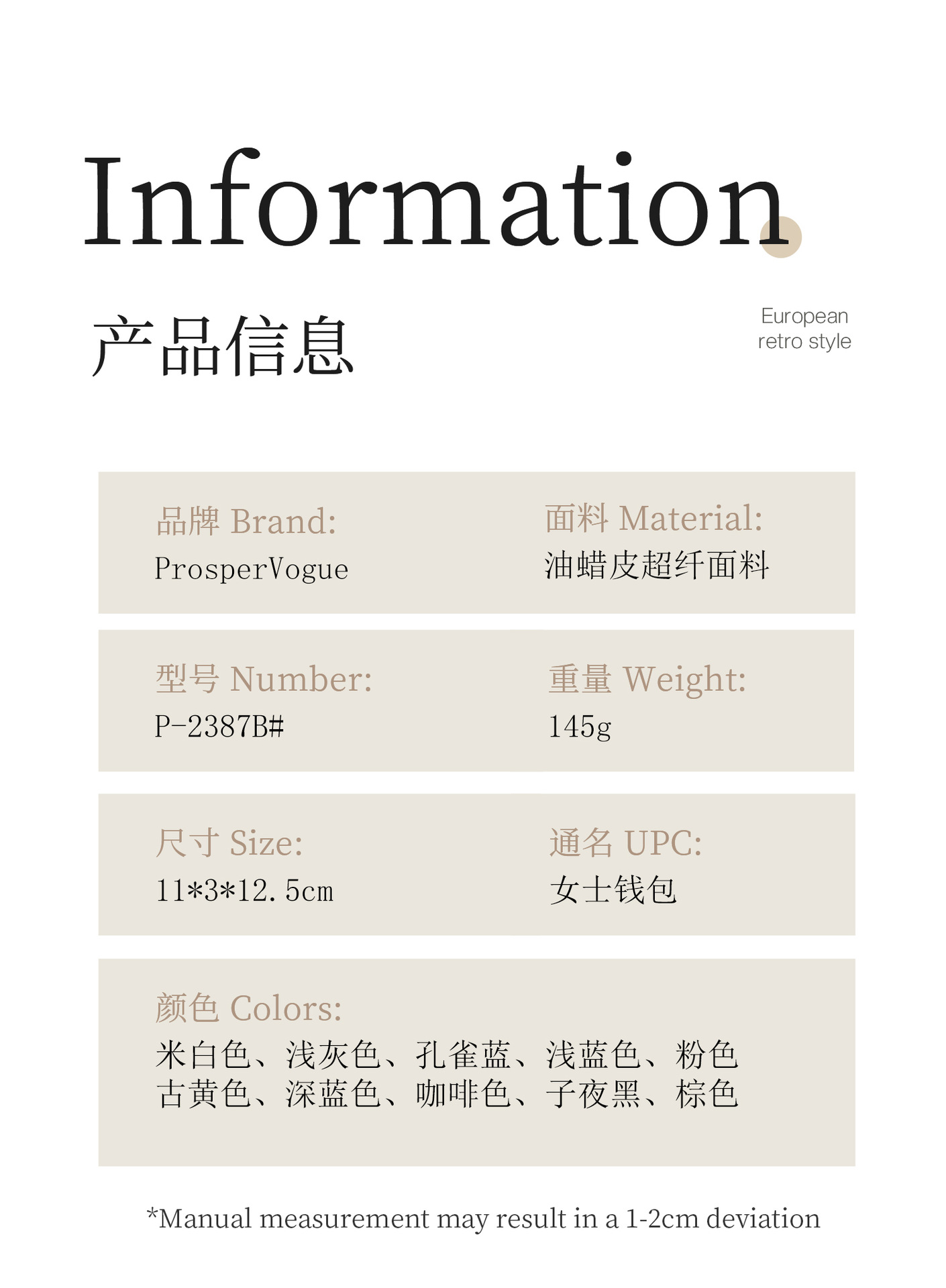 Information

产品信息

European
retro style

品牌 Brand:
ProsperVogue

面料 Material:
油蜡皮超纤面料

型号 Number:
P-2387B#

重量 Weight:
145g

尺寸 Size:
11*3*12.5cm

通名 UPC:
女士钱包

颜色 Colors:
米白色、浅灰色、孔雀蓝、浅蓝色、粉色
古黄色、深蓝色、咖啡色、子夜黑、棕色

*Manual measurement may result in a 1-2cm deviation